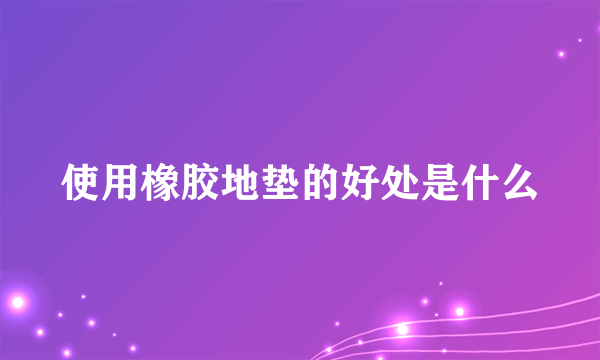 使用橡胶地垫的好处是什么